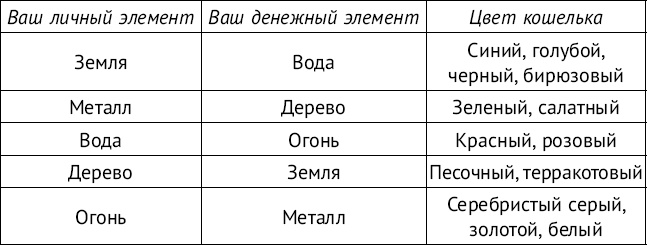 | Ваш личный элемент | Ваш денежный элемент | Цвет кошелька |
|---|---|---|
| Земля | Вода | Синий, голубой, черный, бирюзовый |
| Металл | Дерево | Зеленый, салатный |
| Вода | Огонь | Красный, розовый |
| Дерево | Земля | Песочный, терракотовый |
| Огонь | Металл | Серебристый серый, золотой, белый |